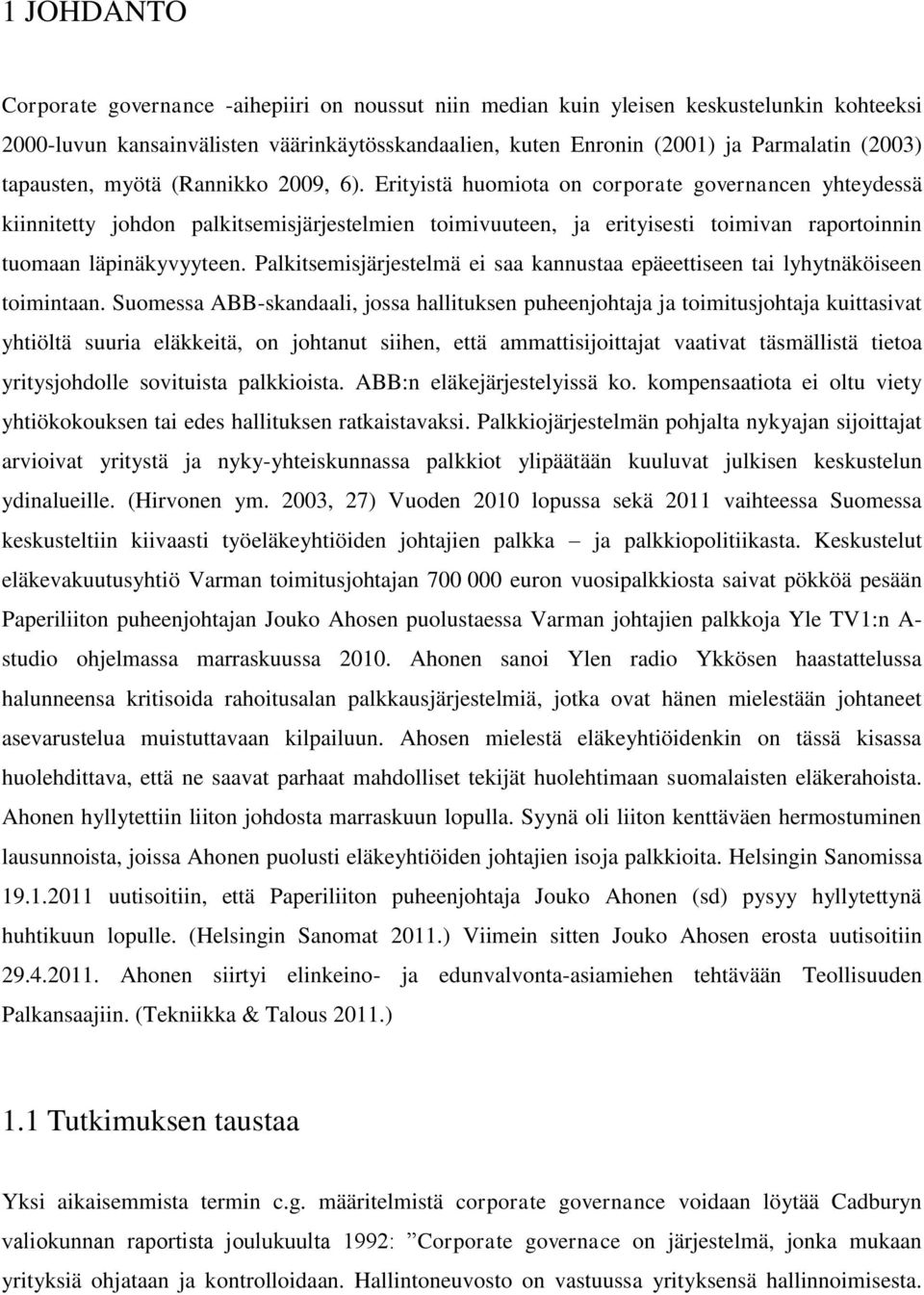 1 JOHDANTO

Corporate governance -aihepiiri on noussut niin median kuin yleisen keskustelunkin kohteeksi 2000-luvun kansainvälisten väärinkäytösskandaalien, kuten Enronin (2001) ja Parmalatin (2003) tapausten, myötä (Rannikko 2009, 6). Erityistä huomiota on corporate governancen yhteydessä kiinnitetty johdon palkitsemisjärjestelmien toimivuuteen, ja erityisesti toimivan raportoinnin tuomaan läpinäkyvyyteen. Palkitsemisjärjestelmä ei saa kannustaa epäeettiseen tai lyhytnäköiseen toimintaan. Suomessa ABB-skandaali, jossa hallituksen puheenjohtaja ja toimitusjohtaja kuittasivat yhtiöltä suuria eläkkeitä, on johtanut siihen, että ammattisijoittajat vaativat täsmällistä tietoa yritysjohdolle sovituista palkkioista. ABB:n eläkejärjestelyissä ko. kompensaatiota ei oltu viety yhtiökokouksen tai edes hallituksen ratkaistavaksi. Palkkiojärjestelmän pohjalta nykyajan sijoittajat arvioivat yritystä ja nyky-yhteiskunnassa palkkiot ylipäätään kuuluvat julkisen keskustelun ydinalueille. (Hirvonen ym. 2003, 27) Vuoden 2010 lopussa sekä 2011 vaihteessa Suomessa keskusteltiin kiivaasti työeläkeyhtiöiden johtajien palkka – ja palkkiopolitiikasta. Keskustelut eläkevakuutusyhtiö Varman toimitusjohtajan 700 000 euron vuosipalkkiosta saivat pökköä pesään Paperiliiton puheenjohtajan Jouko Ahosen puolustaessa Varman johtajien palkkoja Yle TV1:n A-studio ohjelmassa marraskuussa 2010. Ahonen sanoi Ylen radio Ykkösen haastattelussa halunneensa kritisoida rahoitusalan palkkausjärjestelmiä, jotka ovat hänen mielestään johtaneet asevarustelua muistuttavaan kilpailuun. Ahosen mielestä eläkeyhtiöidenkin on tässä kisassa huolehdittava, että ne saavat parhaat mahdolliset tekijät huolehtimaan suomalaisten eläkerahoista. Ahonen hyllytettiin liiton johdosta marraskuun lopulla. Syynä oli liiton kenttäväen hermostuminen lausunnoista, joissa Ahonen puolusti eläkeyhtiöiden johtajien isoja palkkioita. Helsingin Sanomissa 19.1.2011 uutisoitiin, että Paperiliiton puheenjohtaja Jouko Ahonen (sd) pysyy hyllytettynä huhtikuun lopulle. (Helsingin Sanomat 2011.) Viimein sitten Jouko Ahosen erosta uutisoitiin 29.4.2011. Ahonen siirtyi elinkeino- ja edunvalvonta-asiamiehen tehtävään Teollisuuden Palkansaajiin. (Tekniikka & Talous 2011.)

1.1 Tutkimuksen taustaa

Yksi aikaisemmista termin c.g. määritelmistä corporate governance voidaan löytää Cadburyn valiokunnan raportista joulukuulta 1992: ”Corporate governace on järjestelmä, jonka mukaan yrityksiä ohjataan ja kontrolloidaan. Hallintoneuvosto on vastuussa yrityksensä hallinnoimisesta.